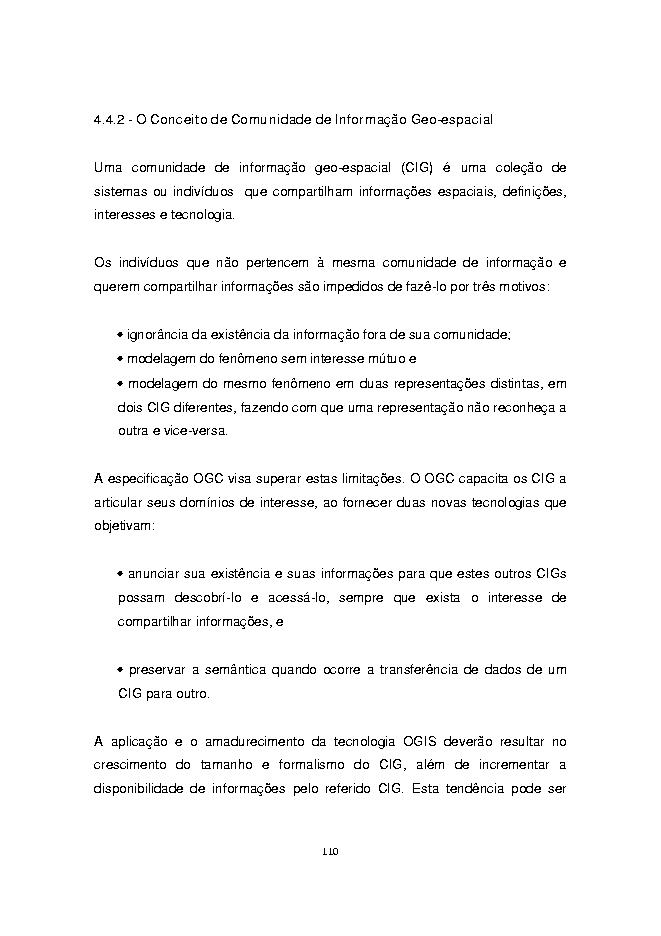 4.4.2 - O Conceito de Comunidade de Informação Geo-espacial

Uma comunidade de informação geo-espacial (CIG) é uma coleção de sistemas ou indivíduos que compartilham informações espaciais, definições, interesses e tecnologia.

Os indivíduos que não pertencem à mesma comunidade de informação e querem compartilhar informações são impedidos de fazê-lo por três motivos:

• ignorância da existência da informação fora de sua comunidade;
• modelagem do fenômeno sem interesse mútuo e
• modelagem do mesmo fenômeno em duas representações distintas, em dois CIG diferentes, fazendo com que uma representação não reconheça a outra e vice-versa.

A especificação OGC visa superar estas limitações. O OGC capacita os CIG a articular seus domínios de interesse, ao fornecer duas novas tecnologias que objetivam:

• anunciar sua existência e suas informações para que estes outros CIGs possam descobrí-lo e acessá-lo, sempre que exista o interesse de compartilhar informações, e

• preservar a semântica quando ocorre a transferência de dados de um CIG para outro.

A aplicação e o amadurecimento da tecnologia OGIS deverão resultar no crescimento do tamanho e formalismo do CIG, além de incrementar a disponibilidade de informações pelo referido CIG. Esta tendência pode ser

110